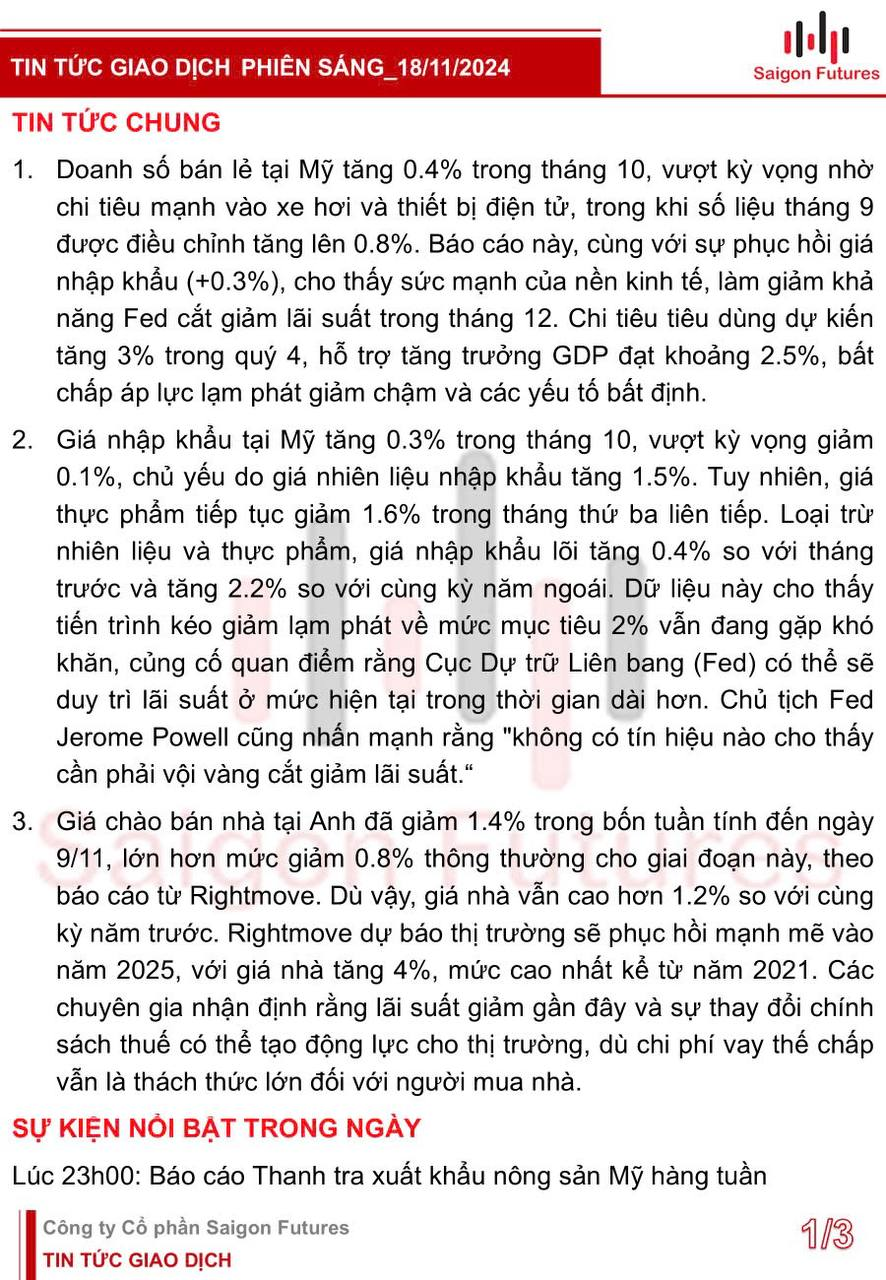 TIN TỨC GIAO DỊCH PHIÊN SÁNG_18/11/2024

Saigon Futures

TIN TỨC CHUNG

1. Doanh số bán lẻ tại Mỹ tăng 0.4% trong tháng 10, vượt kỳ vọng nhờ chi tiêu mạnh vào xe hơi và thiết bị điện tử, trong khi số liệu tháng 9 được điều chỉnh tăng lên 0.8%. Báo cáo này, cùng với sự phục hồi giá nhập khẩu (+0.3%), cho thấy sức mạnh của nền kinh tế, làm giảm khả năng Fed cắt giảm lãi suất trong tháng 12. Chi tiêu tiêu dùng dự kiến tăng 3% trong quý 4, hỗ trợ tăng trưởng GDP đạt khoảng 2.5%, bất chấp áp lực lạm phát giảm chậm và các yếu tố bất định.

2. Giá nhập khẩu tại Mỹ tăng 0.3% trong tháng 10, vượt kỳ vọng giảm 0.1%, chủ yếu do giá nhiên liệu nhập khẩu tăng 1.5%. Tuy nhiên, giá thực phẩm tiếp tục giảm 1.6% trong tháng thứ ba liên tiếp. Loại trừ nhiên liệu và thực phẩm, giá nhập khẩu lõi tăng 0.4% so với tháng trước và tăng 2.2% so với cùng kỳ năm ngoái. Dữ liệu này cho thấy tiến trình kéo giảm lạm phát về mức mục tiêu 2% vẫn đang gặp khó khăn, củng cố quan điểm rằng Cục Dự trữ Liên bang (Fed) có thể sẽ duy trì lãi suất ở mức hiện tại trong thời gian dài hơn. Chủ tịch Fed Jerome Powell cũng nhấn mạnh rằng "không có tín hiệu nào cho thấy cần phải vội vàng cắt giảm lãi suất.“

3. Giá chào bán nhà tại Anh đã giảm 1.4% trong bốn tuần tính đến ngày 9/11, lớn hơn mức giảm 0.8% thông thường cho giai đoạn này, theo báo cáo từ Rightmove. Dù vậy, giá nhà vẫn cao hơn 1.2% so với cùng kỳ năm trước. Rightmove dự báo thị trường sẽ phục hồi mạnh mẽ vào năm 2025, với giá nhà tăng 4%, mức cao nhất kể từ năm 2021. Các chuyên gia nhận định rằng lãi suất giảm gần đây và sự thay đổi chính sách thuế có thể tạo động lực cho thị trường, dù chi phí vay thế chấp vẫn là thách thức lớn đối với người mua nhà.

SỰ KIỆN NỔI BẬT TRONG NGÀY

Lúc 23h00: Báo cáo Thanh tra xuất khẩu nông sản Mỹ hàng tuần

Công ty Cổ phần Saigon Futures
TIN TỨC GIAO DỊCH

1/3